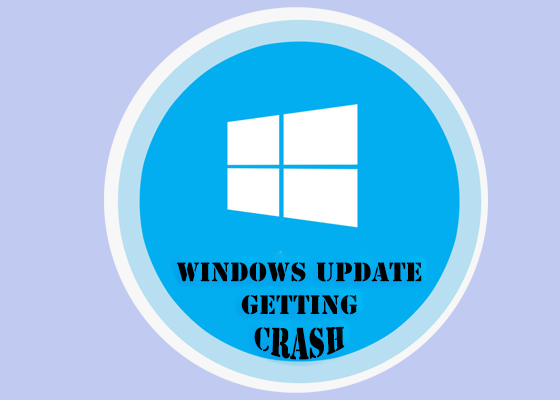 WINDOWS UPDATE
GETTING
CRASH